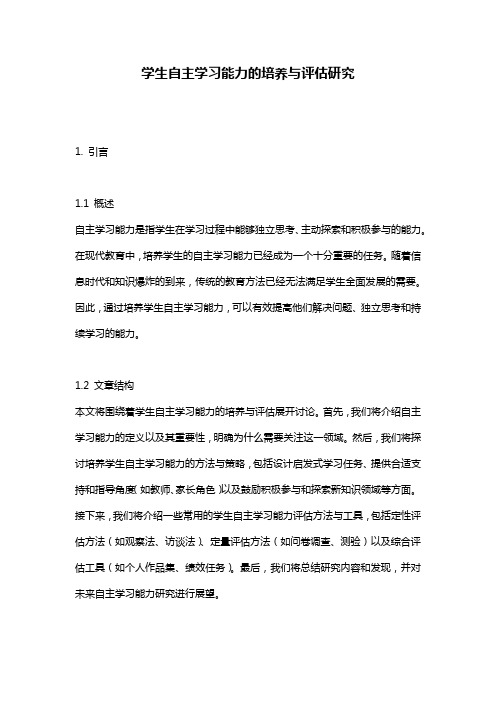 学生自主学习能力的培养与评估研究

1. 引言

1.1 概述
自主学习能力是指学生在学习过程中能够独立思考、主动探索和积极参与的能力。在现代教育中，培养学生的自主学习能力已经成为一个十分重要的任务。随着信息时代和知识爆炸的到来，传统的教育方法已经无法满足学生全面发展的需要。因此，通过培养学生自主学习能力，可以有效提高他们解决问题、独立思考和持续学习的能力。

1.2 文章结构
本文将围绕着学生自主学习能力的培养与评估展开讨论。首先，我们将介绍自主学习能力的定义以及其重要性，明确为什么需要关注这一领域。然后，我们将探讨培养学生自主学习能力的方法与策略，包括设计启发式学习任务、提供合适支持和指导角度（如教师、家长角色）以及鼓励积极参与和探索新知识领域等方面。接下来，我们将介绍一些常用的学生自主学习能力评估方法与工具，包括定性评估方法（如观察法、访谈法）、定量评估方法（如问卷调查、测验）以及综合评估工具（如个人作品集、绩效任务）。最后，我们将总结研究内容和发现，并对未来自主学习能力研究进行展望。